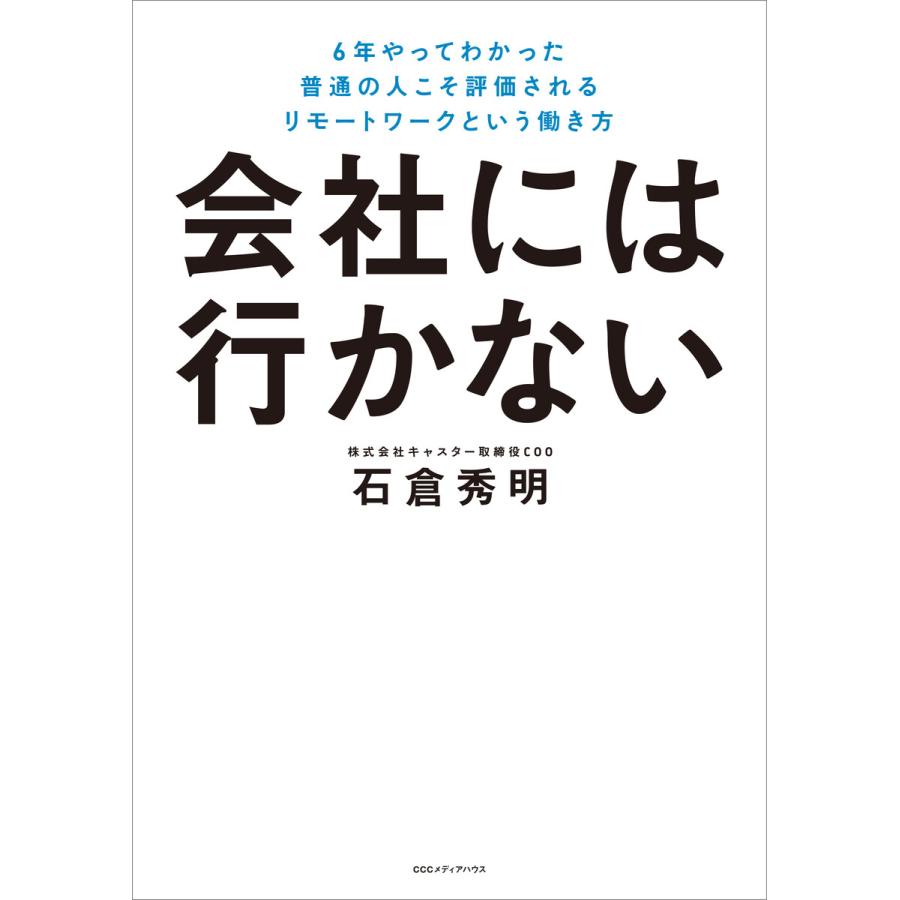 6年やってわかった
普通の人こそ評価される
リモートワークという働き方

会社には
行かない

株式会社キャスター取締役COO
石倉秀明

CCCメディアハウス